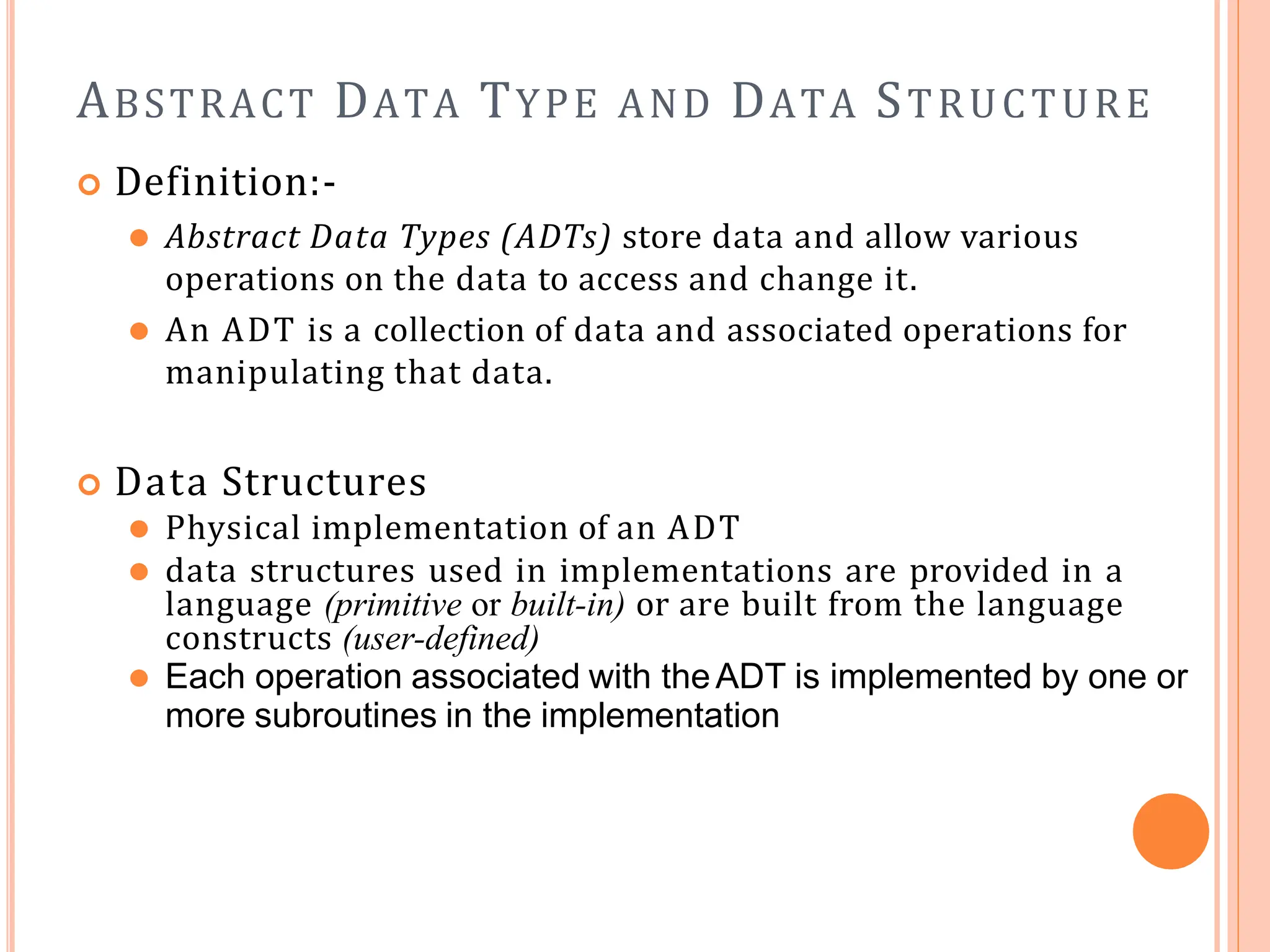 ABSTRACT DATA TYPE AND DATA STRUCTURE

Definition:-

Abstract Data Types (ADTs) store data and allow various operations on the data to access and change it.

An ADT is a collection of data and associated operations for manipulating that data.

Data Structures

Physical implementation of an ADT

data structures used in implementations are provided in a language (primitive or built-in) or are built from the language constructs (user-defined)

Each operation associated with the ADT is implemented by one or more subroutines in the implementation